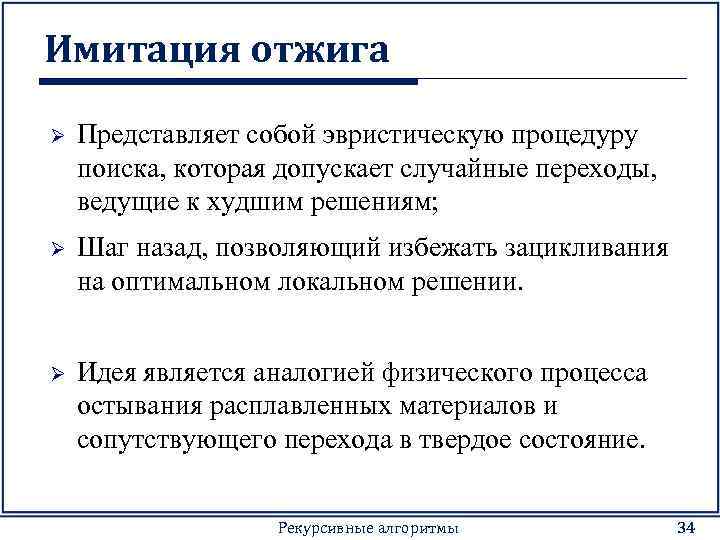 Имитация отжига

➢ Представляет собой эвристическую процедуру поиска, которая допускает случайные переходы, ведущие к худшим решениям;

➢ Шаг назад, позволяющий избежать зацикливания на оптимальном локальном решении.

➢ Идея является аналогией физического процесса остывания расплавленных материалов и сопутствующего перехода в твердое состояние.

Рекурсивные алгоритмы

34